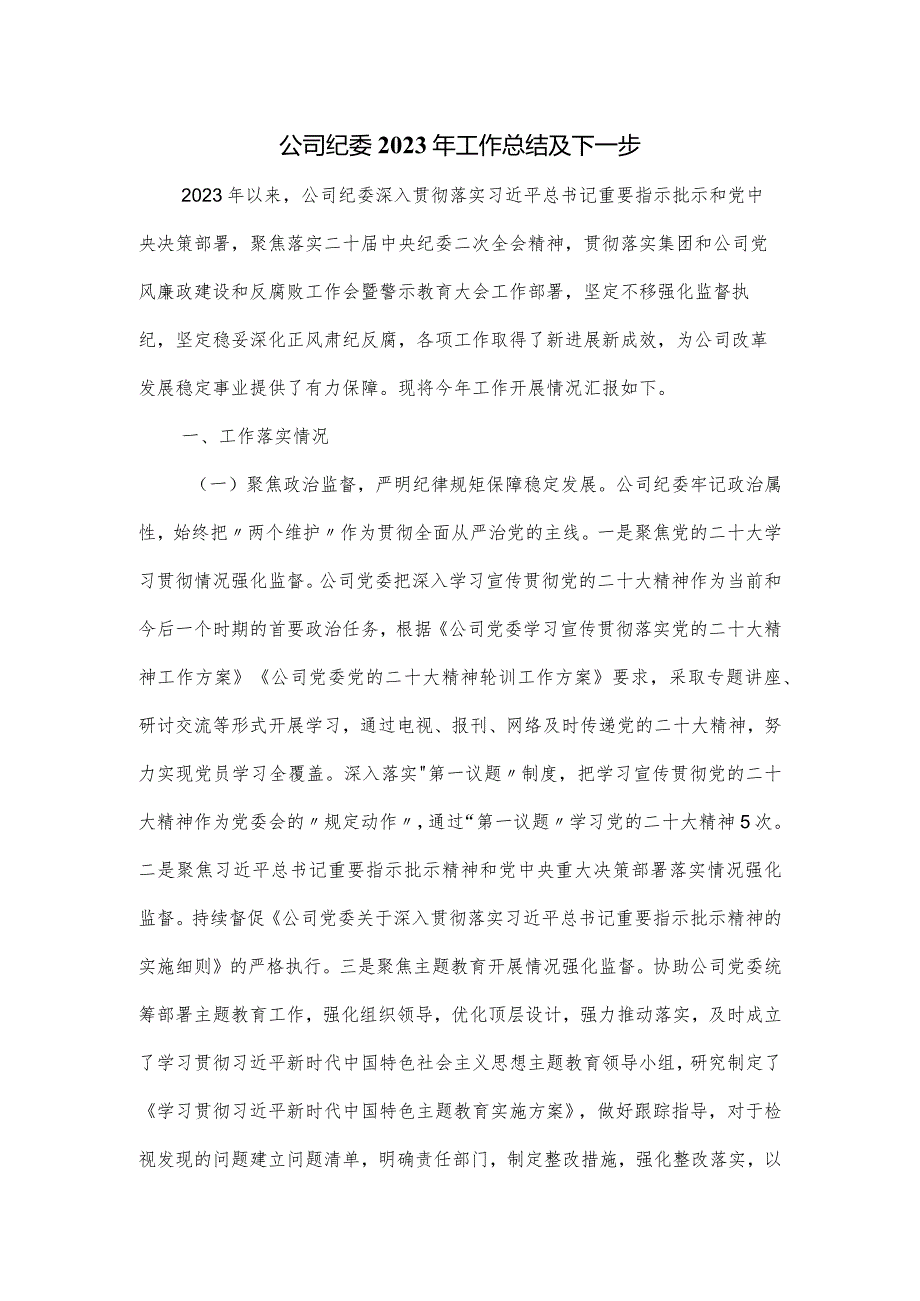 公司纪委2023年工作总结及下一步

2023年以来，公司纪委深入贯彻落实习近平总书记重要指示批示和党中央决策部署，聚焦落实二十届中央纪委二次全会精神，贯彻落实集团和公司党风廉政建设和反腐败工作会暨警示教育大会工作部署，坚定不移强化监督执纪，坚定稳妥深化正风肃纪反腐，各项工作取得了新进展新成效，为公司改革发展稳定事业提供了有力保障。现将今年工作开展情况汇报如下。

一、工作落实情况

（一）聚焦政治监督，严明纪律规矩保障稳定发展。公司纪委牢记政治属性，始终把〃两个维护〃作为贯彻全面从严治党的主线。一是聚焦党的二十大学习贯彻情况强化监督。公司党委把深入学习宣传贯彻党的二十大精神作为当前和今后一个时期的首要政治任务，根据《公司党委学习宣传贯彻落实党的二十大精神工作方案》《公司党委党的二十大精神轮训工作方案》要求，采取专题讲座、研讨交流等形式开展学习，通过电视、报刊、网络及时传递党的二十大精神，努力实现党员学习全覆盖。深入落实"第一议题〃制度，把学习宣传贯彻党的二十大精神作为党委会的〃规定动作〃，通过“第一议题〃学习党的二十大精神5次。二是聚焦习近平总书记重要指示批示精神和党中央重大决策部署落实情况强化监督。持续督促《公司党委关于深入贯彻落实习近平总书记重要指示批示精神的实施细则》的严格执行。三是聚焦主题教育开展情况强化监督。协助公司党委统筹部署主题教育工作，强化组织领导，优化顶层设计，强力推动落实，及时成立了学习贯彻习近平新时代中国特色社会主义思想主题教育领导小组，研究制定了《学习贯彻习近平新时代中国特色主题教育实施方案》，做好跟踪指导，对于检视发现的问题建立问题清单，明确责任部门，制定整改措施，强化整改落实，以